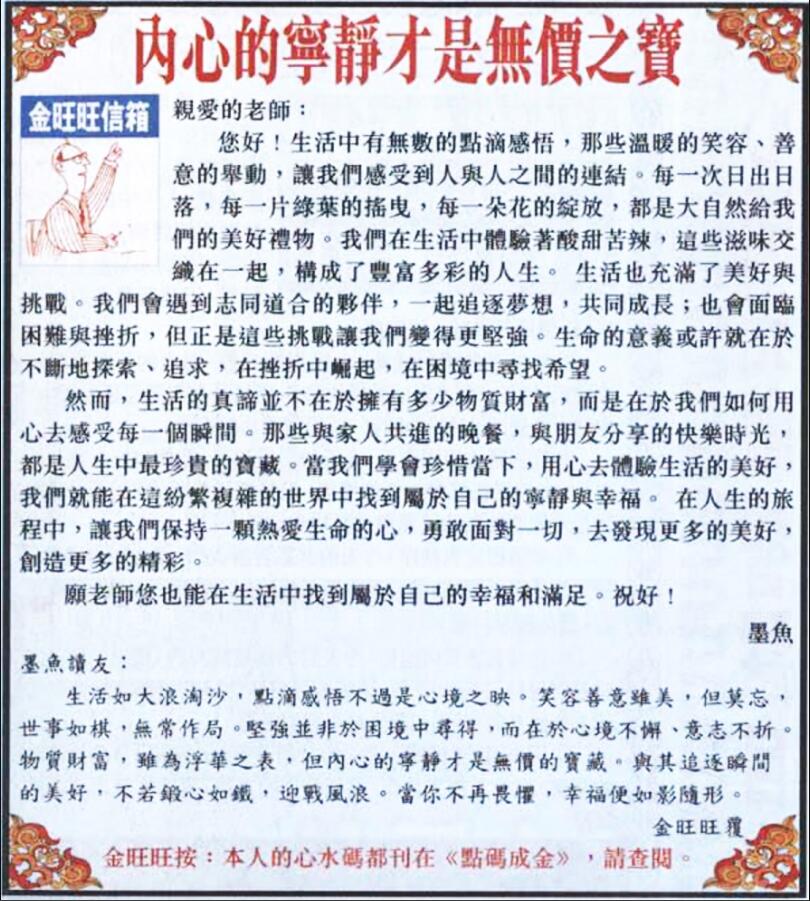 內心的寧靜才是無價之寶

金旺旺信箱

親愛的老師：

您好！生活中有無數的點滴感悟，那些溫暖的笑容、善意的舉動，讓我們感受到人與人之間的連結。每一次日出日落，每一片綠葉的搖曳，每一朵花的綻放，都是大自然給我們的美好禮物。我們在生活中體驗著酸甜苦辣，這些滋味交織在一起，構成了豐富多彩的人生。 生活也充滿了美好與挑戰。我們會遇到志同道合的夥伴，一起追逐夢想，共同成長；也會面臨困難與挫折，但正是這些挑戰讓我們變得更堅強。生命的意義或許就在於不斷地探索、追求，在挫折中崛起，在困境中尋找希望。

然而，生活的真諦並不在於擁有多少物質財富，而是在於我們如何用心去感受每一個瞬間。那些與家人共進的晚餐，與朋友分享的快樂時光，都是人生中最珍貴的寶藏。當我們學會珍惜當下，用心去體驗生活的美好，我們就能在這紛繁複雜的世界中找到屬於自己的寧靜與幸福。 在人生的旅程中，讓我們保持一顆熱愛生命的心，勇敢面對一切，去發現更多的美好，創造更多的精彩。

願老師您也能在生活中找到屬於自己的幸福和滿足。祝好！

墨魚

墨魚讀友：

生活如大浪淘沙，點滴感悟不過是心境之映。笑容善意雖美，但莫忘，世事如棋，無常作局。堅強並非於困境中尋得，而在於心境不懈、意志不折。物質財富，雖為浮華之表，但內心的寧靜才是無價的寶藏。與其追逐瞬間的美好，不若鍛心如鐵，迎戰風浪。當你不再畏懼，幸福便如影隨形。

金旺旺覆

金旺旺按：本人的心水碼都刊在《點碼成金》，請查閱。